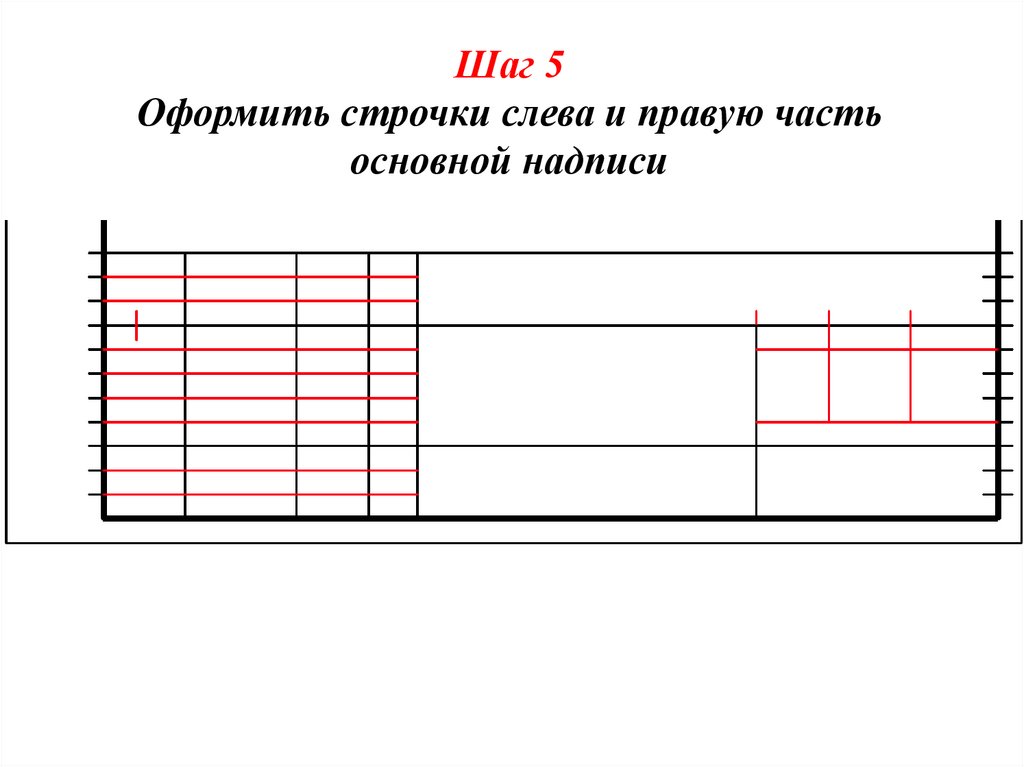 Шаг 5
Оформить строчки слева и правую часть основной надписи